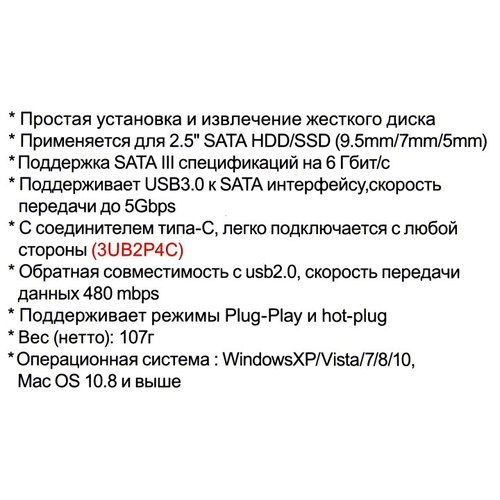 * Простая установка и извлечение жесткого диска
* Применяется для 2.5" SATA HDD/SSD (9.5mm/7mm/5mm)
* Поддержка SATA III спецификаций на 6 Гбит/с
* Поддерживает USB3.0 к SATA интерфейсу,скорость передачи до 5Gbps
* С соединителем типа-С, легко подключается с любой стороны (3UB2P4C)
* Обратная совместимость с usb2.0, скорость передачи данных 480 mbps
* Поддерживает режимы Plug-Play и hot-plug
* Вес (нетто): 107г
* Операционная система : WindowsXP/Vista/7/8/10, Mac OS 10.8 и выше